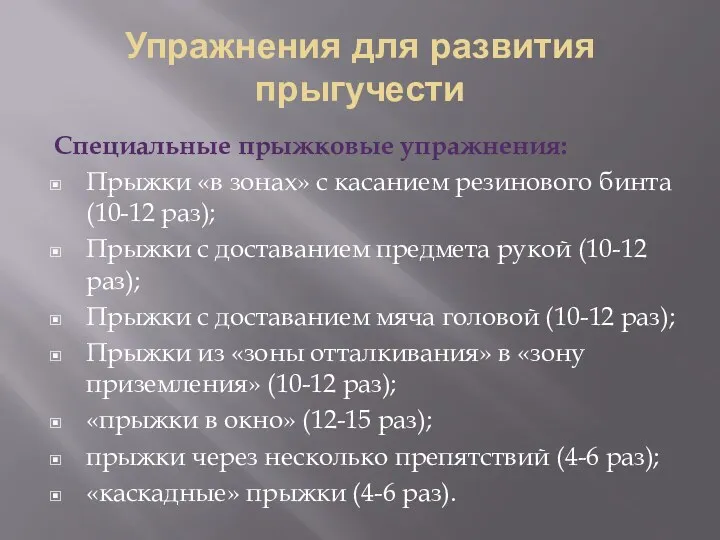 Упражнения для развития прыгучести

Специальные прыжковые упражнения:

Прыжки «в зонах» с касанием резинового бинта (10-12 раз);

Прыжки с доставанием предмета рукой (10-12 раз);

Прыжки с доставанием мяча головой (10-12 раз);

Прыжки из «зоны отталкивания» в «зону приземления» (10-12 раз);

«прыжки в окно» (12-15 раз);

прыжки через несколько препятствий (4-6 раз);

«каскадные» прыжки (4-6 раз).